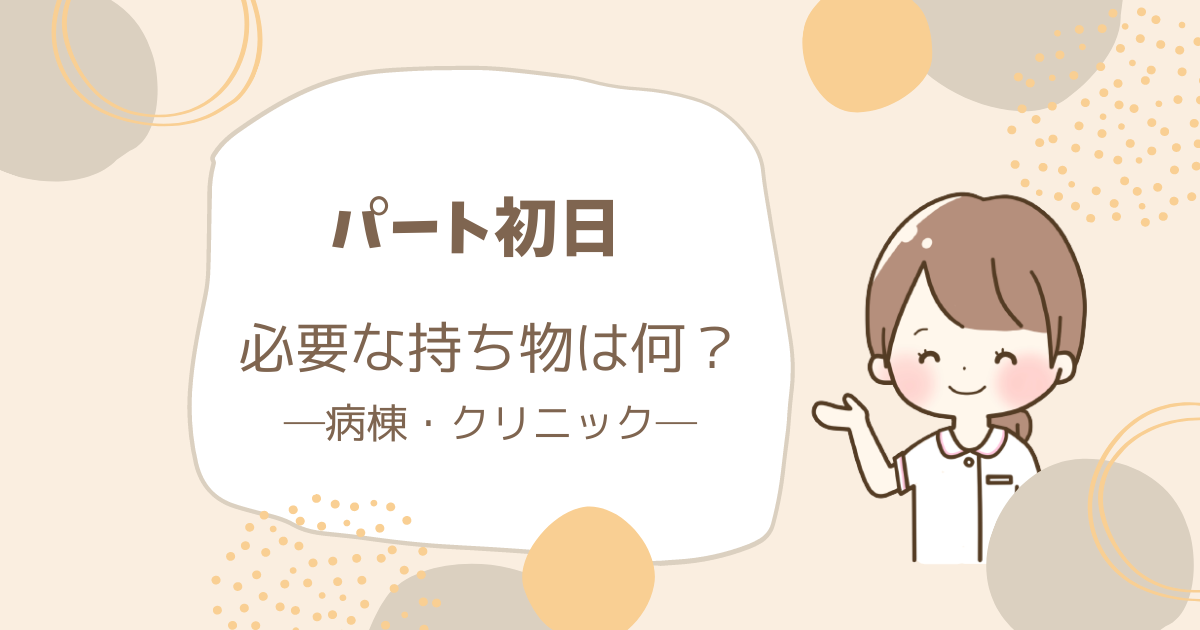 パート初日

必要な持ち物は何？

―病棟・クリニック―